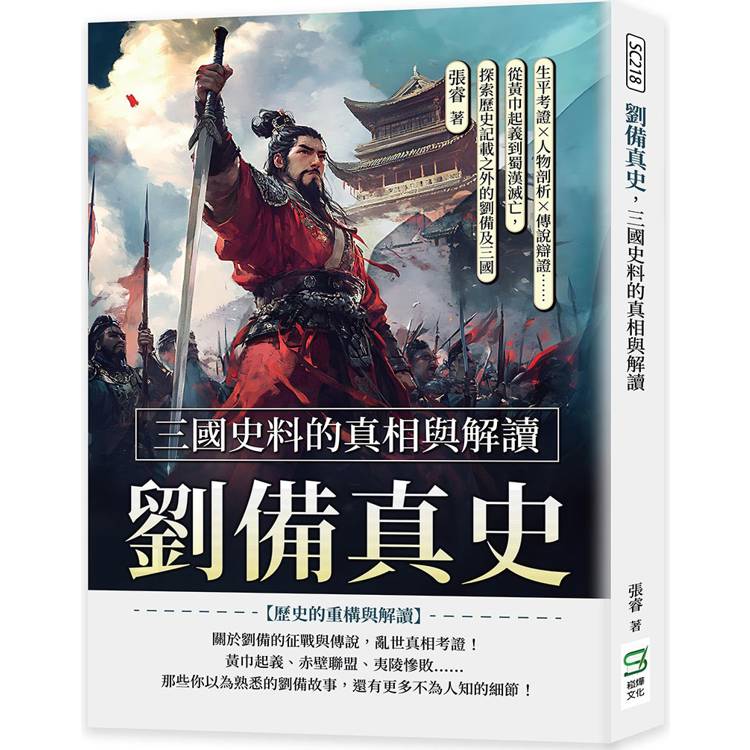 生平考證×人物剖析×傳說辯證……

從黃巾起義到蜀漢滅亡，

探索歷史記載之外的劉備及三國

張睿 著

三國史料的真相與解讀

劉備真史

【歷史的重構與解讀】

關於劉備的征戰與傳說，亂世真相考證！

黃巾起義、赤壁聯盟、夷陵慘敗……

那些你以為熟悉的劉備故事，還有更多不為人知的細節！

SC218

劉備真史，三國史料的真相與解讀

張睿 著

崧燁文化